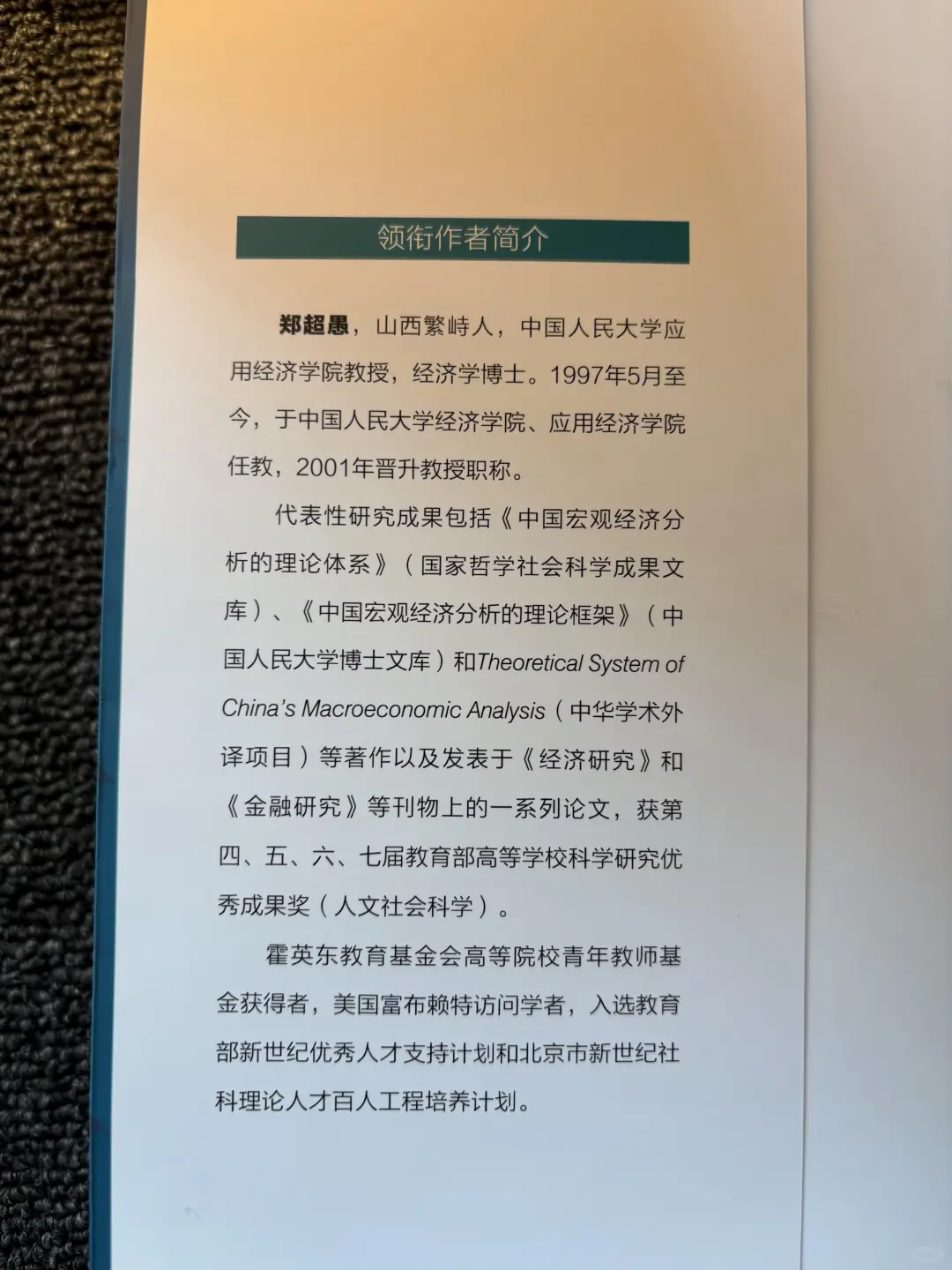 领衔作者简介

郑超愚，山西繁峙人，中国人民大学应用经济学院教授，经济学博士。1997年5月至今，于中国人民大学经济学院、应用经济学院任教，2001年晋升教授职称。

代表性研究成果包括《中国宏观经济分析的理论体系》（国家哲学社会科学成果文库）、《中国宏观经济分析的理论框架》（中国人民大学博士文库）和Theoretical System of China's Macroeconomic Analysis（中华学术外译项目）等著作以及发表于《经济研究》和《金融研究》等刊物上的一系列论文，获第四、五、六、七届教育部高等学校科学研究优秀成果奖（人文社会科学）。

霍英东教育基金会高等院校青年教师基金获得者，美国富布赖特访问学者，入选教育部新世纪优秀人才支持计划和北京市新世纪社科理论人才百人工程培养计划。